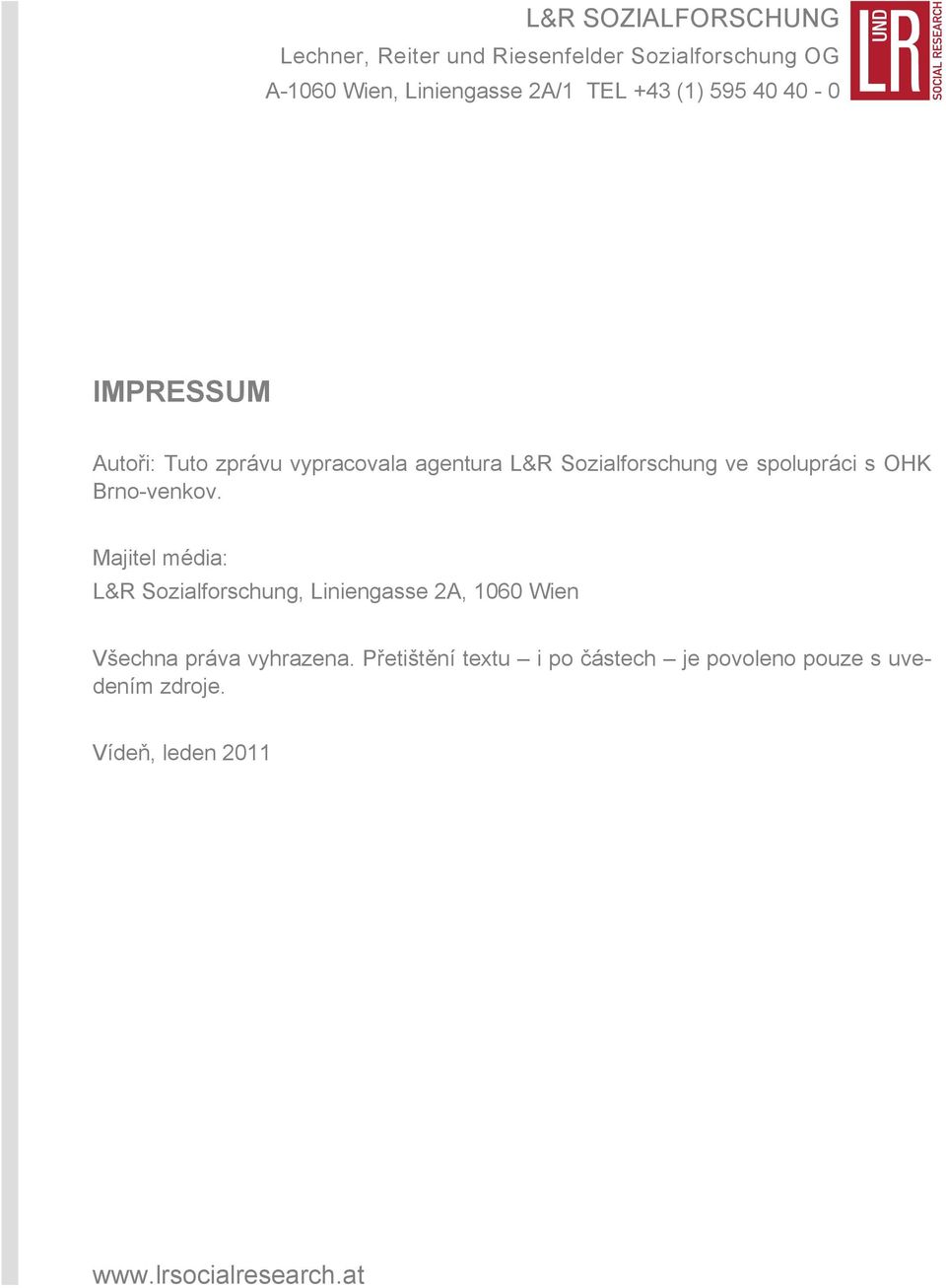 L&R SOZIALFORSCHUNG
Lechner, Reiter und Riesenfelder Sozialforschung OG
A-1060 Wien, Liniengasse 2A/1 TEL +43 (1) 595 40 40 - 0

L UND R SOCIAL RESEARCH

IMPRESSUM

Autoři: Tuto zprávu vypracovala agentura L&R Sozialforschung ve spolupráci s OHK Brno-venkov.

Majitel média:
L&R Sozialforschung, Liniengasse 2A, 1060 Wien

Všechna práva vyhrazena. Přetištění textu – i po částech – je povoleno pouze s uvedením zdroje.

Vídeň, leden 2011

www.lrsocialresearch.at